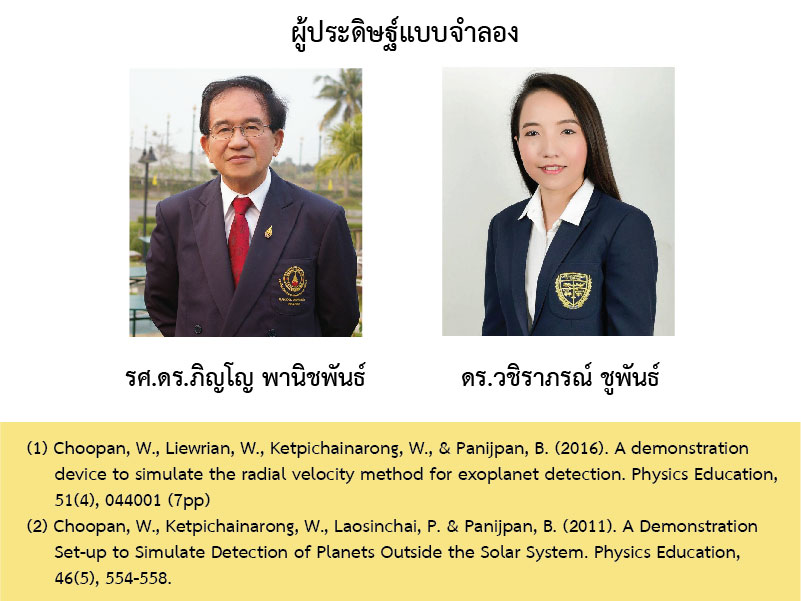 ผู้ประดิษฐ์แบบจำลอง

รศ.ดร.ภิญโญ พานิชพันธ์

ดร.วชิราภรณ์ ชูพันธ์

(1) Choopan, W., Liewrian, W., Ketpichainarong, W., & Panijpan, B. (2016). A demonstration device to simulate the radial velocity method for exoplanet detection. Physics Education, 51(4), 044001 (7pp)

(2) Choopan, W., Ketpichainarong, W., Laosinchai, P. & Panijpan, B. (2011). A Demonstration Set-up to Simulate Detection of Planets Outside the Solar System. Physics Education, 46(5), 554-558.